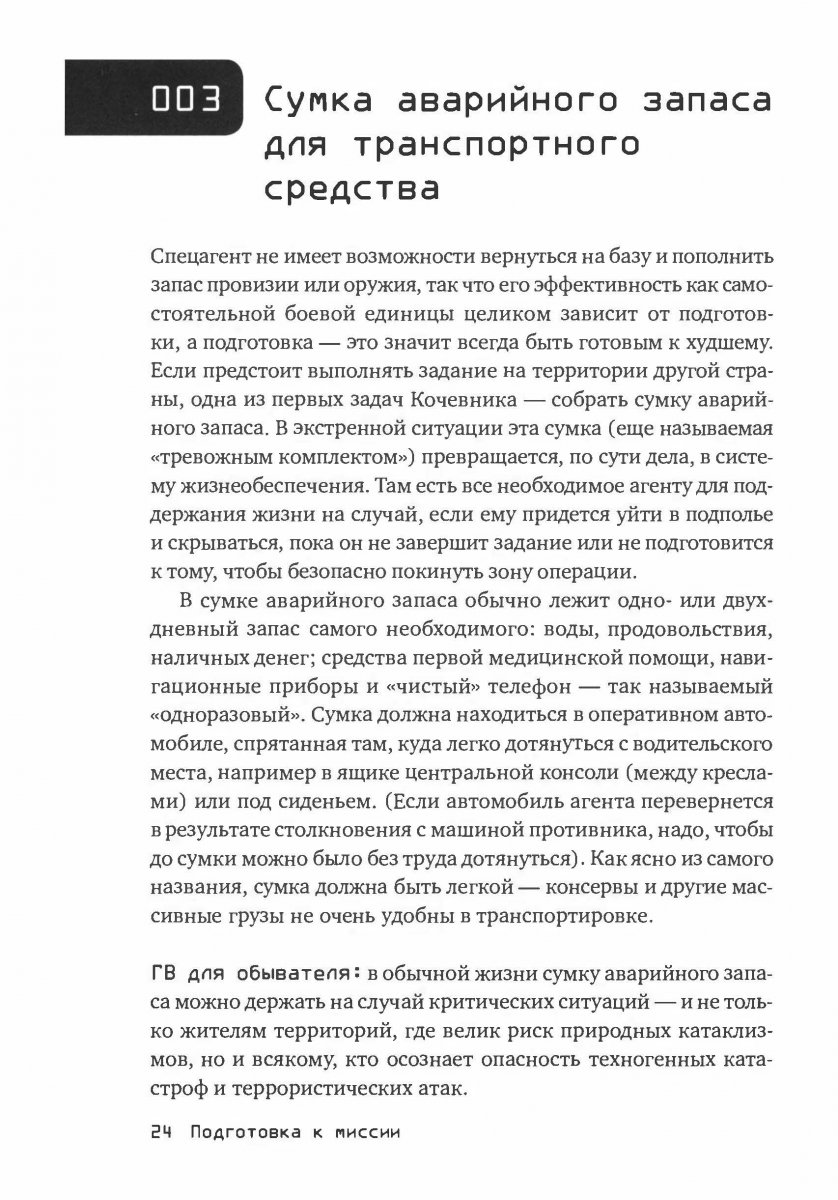 003 Сумка аварийного запаса для транспортного средства

Спецагент не имеет возможности вернуться на базу и пополнить запас провизии или оружия, так что его эффективность как самостоятельной боевой единицы целиком зависит от подготовки, а подготовка — это значит всегда быть готовым к худшему. Если предстоит выполнять задание на территории другой страны, одна из первых задач Кочевника — собрать сумку аварийного запаса. В экстренной ситуации эта сумка (еще называемая «тревожным комплектом») превращается, по сути дела, в систему жизнеобеспечения. Там есть все необходимое агенту для поддержания жизни на случай, если ему придется уйти в подполье и скрываться, пока он не завершит задание или не подготовится к тому, чтобы безопасно покинуть зону операции.

В сумке аварийного запаса обычно лежит одно- или двухдневный запас самого необходимого: воды, продовольствия, наличных денег; средства первой медицинской помощи, навигационные приборы и «чистый» телефон — так называемый «одноразовый». Сумка должна находиться в оперативном автомобиле, спрятанная там, куда легко дотянуться с водительского места, например в ящике центральной консоли (между креслами) или под сиденьем. (Если автомобиль агента перевернется в результате столкновения с машиной противника, надо, чтобы до сумки можно было без труда дотянуться). Как ясно из самого названия, сумка должна быть легкой — консервы и другие массивные грузы не очень удобны в транспортировке.

ГВ для обывателя: в обычной жизни сумку аварийного запаса можно держать на случай критических ситуаций — и не только жителям территорий, где велик риск природных катаклизмов, но и всякому, кто осознает опасность техногенных катастроф и террористических атак.

24 Подготовка к миссии